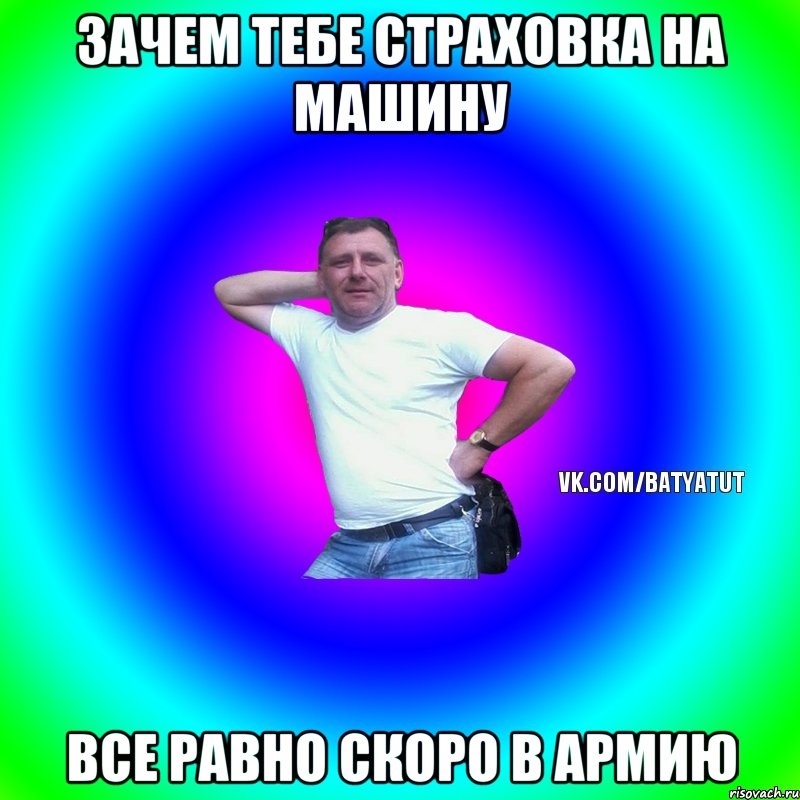 ЗАЧЕМ ТЕБЕ СТРАХОВКА НА МАШИНУ

VK.COM/BATYATUT

ВСЕ РАВНО СКОРО В АРМИЮ

risovach.ru